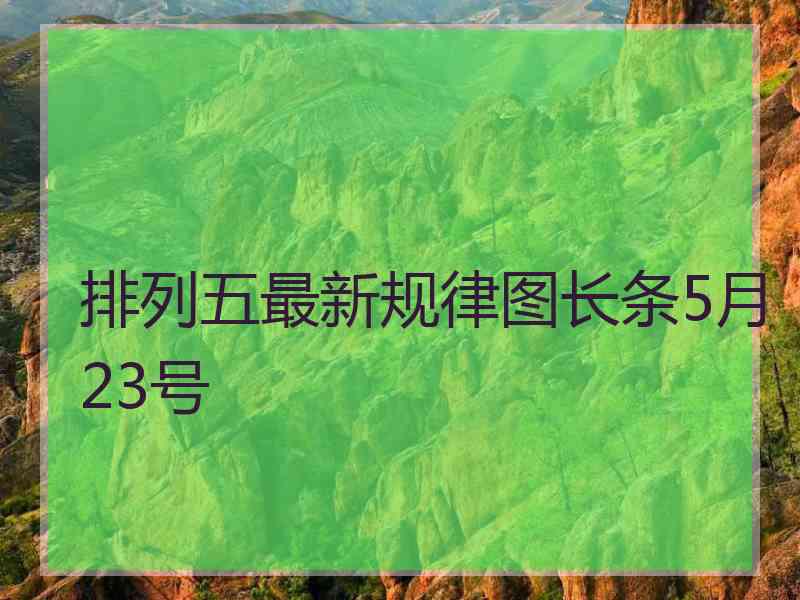 排列五最新规律图长条5月23号